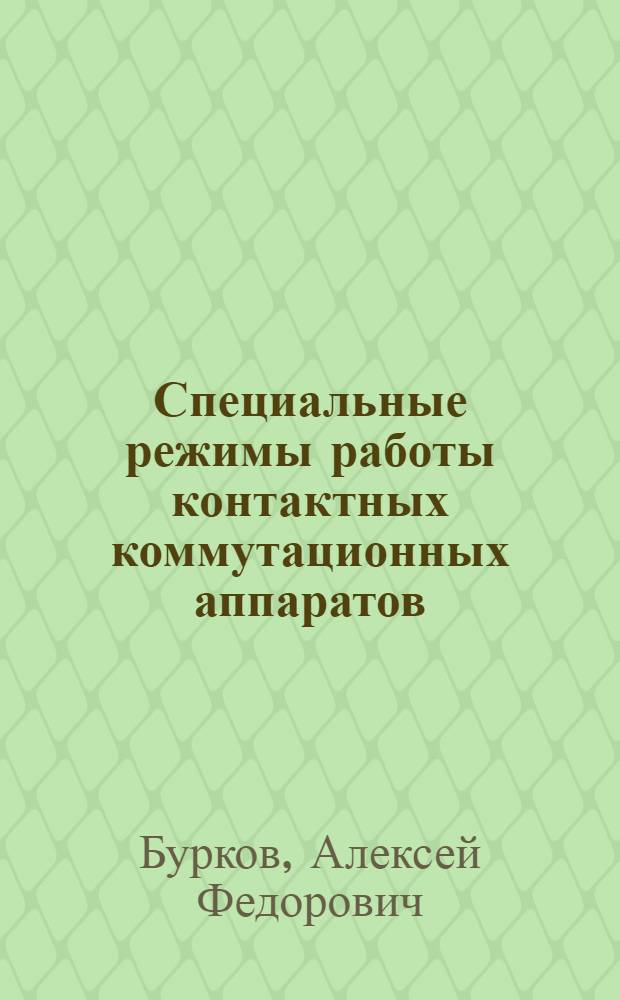 Специальные режимы работы контактных коммутационных аппаратов

Бурков, Алексей Федорович